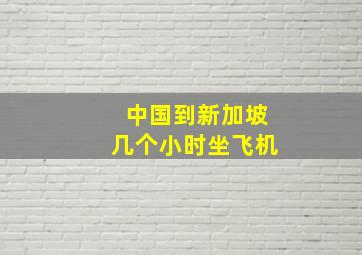 中国到新加坡
几个小时坐飞机